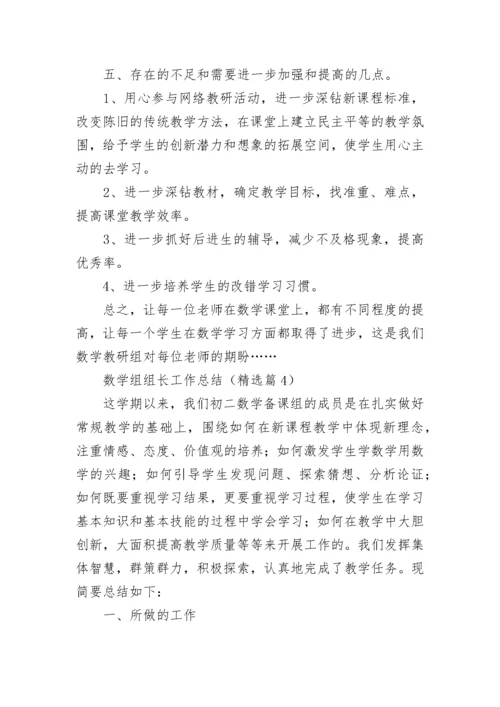 五、存在的不足和需要进一步加强和提高的几点。

1、用心参与网络教研活动，进一步深钻新课程标准，改变陈旧的传统教学方法，在课堂上建立民主平等的教学氛围，给予学生的创新潜力和想象的拓展空间，使学生用心主动的去学习。

2、进一步深钻教材，确定教学目标，找准重、难点，提高课堂教学效率。

3、进一步抓好后进生的辅导，减少不及格现象，提高优秀率。

4、进一步培养学生的改错学习习惯。

总之，让每一位老师在数学课堂上，都有不同程度的提高，让每一个学生在数学学习方面都取得了进步，这是我们数学教研组对每位老师的期盼……

数学组组长工作总结（精选篇4）

这学期以来，我们初二数学备课组的成员是在扎实做好常规教学的基础上，围绕如何在新课程教学中体现新理念，注重情感、态度、价值观的培养；如何激发学生学数学用数学的兴趣；如何引导学生发现问题、探索猜想、分析论证；如何既要重视学习结果，更要重视学习过程，使学生在学习基本知识和基本技能的过程中学会学习；如何在教学中大胆创新，大面积提高教学质量等等来开展工作的。我们发挥集体智慧，群策群力，积极探索，认真地完成了教学任务。现简要总结如下：

一、所做的工作